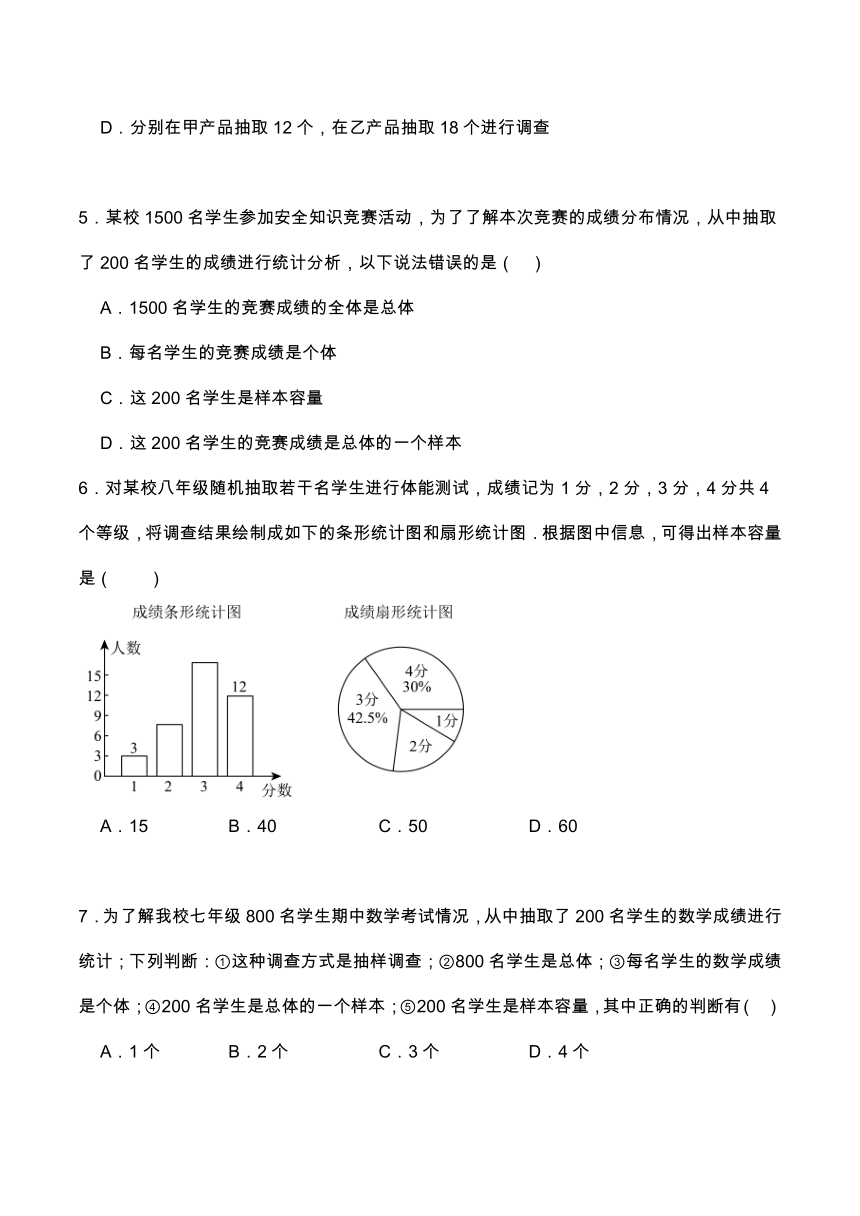 D．分别在甲产品抽取 12 个，在乙产品抽取 18 个进行调查

5．某校 1500 名学生参加安全知识竞赛活动，为了了解本次竞赛的成绩分布情况，从中抽取了 200 名学生的成绩进行统计分析，以下说法错误的是（ ）

A．1500 名学生的竞赛成绩的全体是总体

B．每名学生的竞赛成绩是个体

C．这 200 名学生是样本容量

D．这 200 名学生的竞赛成绩是总体的一个样本

6．对某校八年级随机抽取若干名学生进行体能测试，成绩记为 1 分，2 分，3 分，4 分共 4 个等级，将调查结果绘制成如下的条形统计图和扇形统计图．根据图中信息，可得出样本容量是（ ）

成绩条形统计图

人数
15
12
9
6
3
0
3
12
1 2 3 4
分数

成绩扇形统计图

4分
30%
3分
42.5%
1分
2分

A．15　　B．40　　C．50　　D．60

7．为了解我校七年级 800 名学生期中数学考试情况，从中抽取了 200 名学生的数学成绩进行统计；下列判断：①这种调查方式是抽样调查；②800 名学生是总体；③每名学生的数学成绩是个体；④200 名学生是总体的一个样本；⑤200 名学生是样本容量，其中正确的判断有（ ）

A．1 个　　B．2 个　　C．3 个　　D．4 个